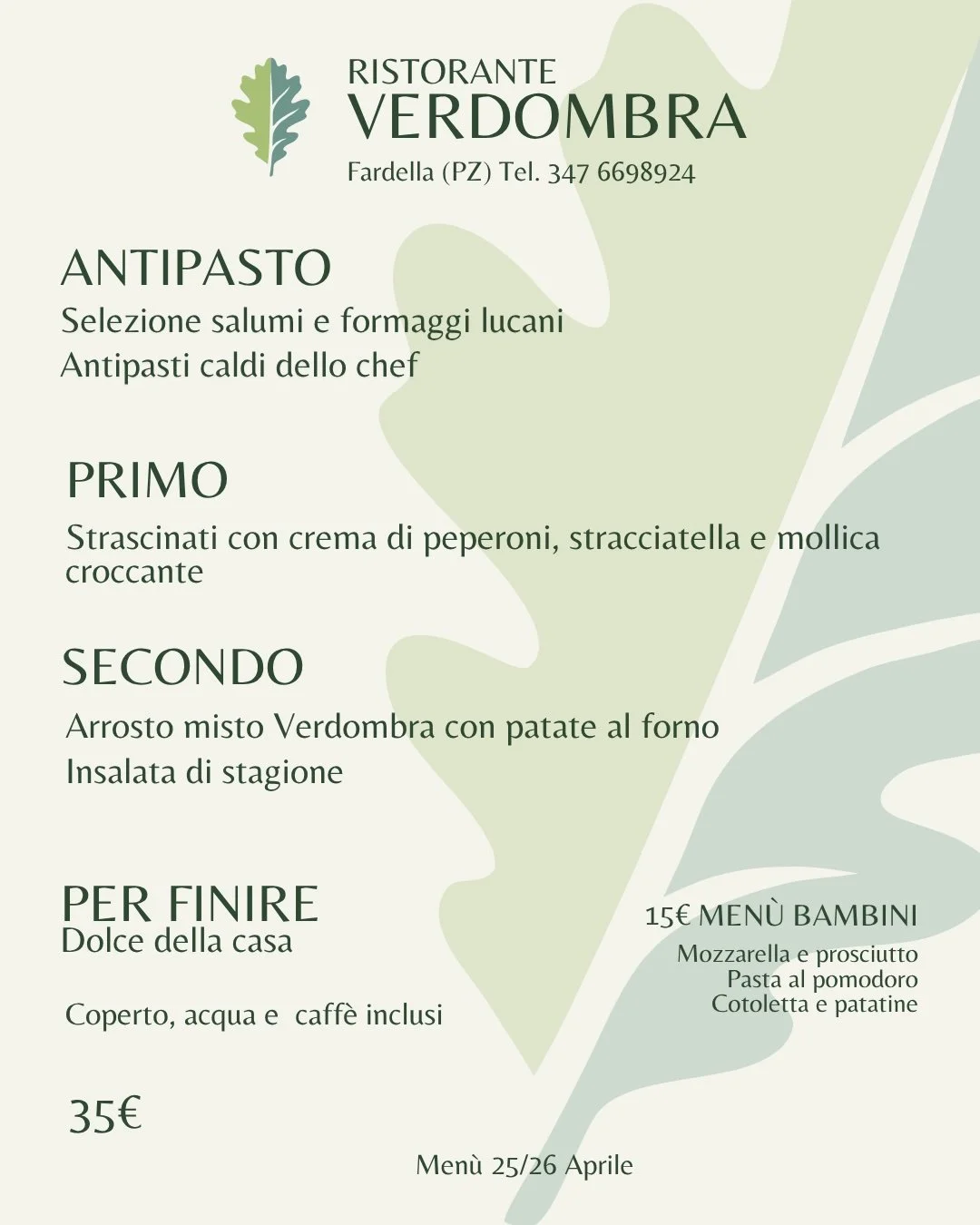 RISTORANTE
VERDOMBRA
Fardella (PZ) Tel. 347 6698924

ANTIPASTO
Selezione salumi e formaggi lucani
Antipasti caldi dello chef

PRIMO
Strascinati con crema di peperoni, stracciatella e mollica croccante

SECONDO
Arrosto misto Verdombra con patate al forno
Insalata di stagione

PER FINIRE
Dolce della casa

Coperto, acqua e caffè inclusi

35€

15€ MENÙ BAMBINI
Mozzarella e prosciutto
Pasta al pomodoro
Cotoletta e patatine

Menù 25/26 Aprile